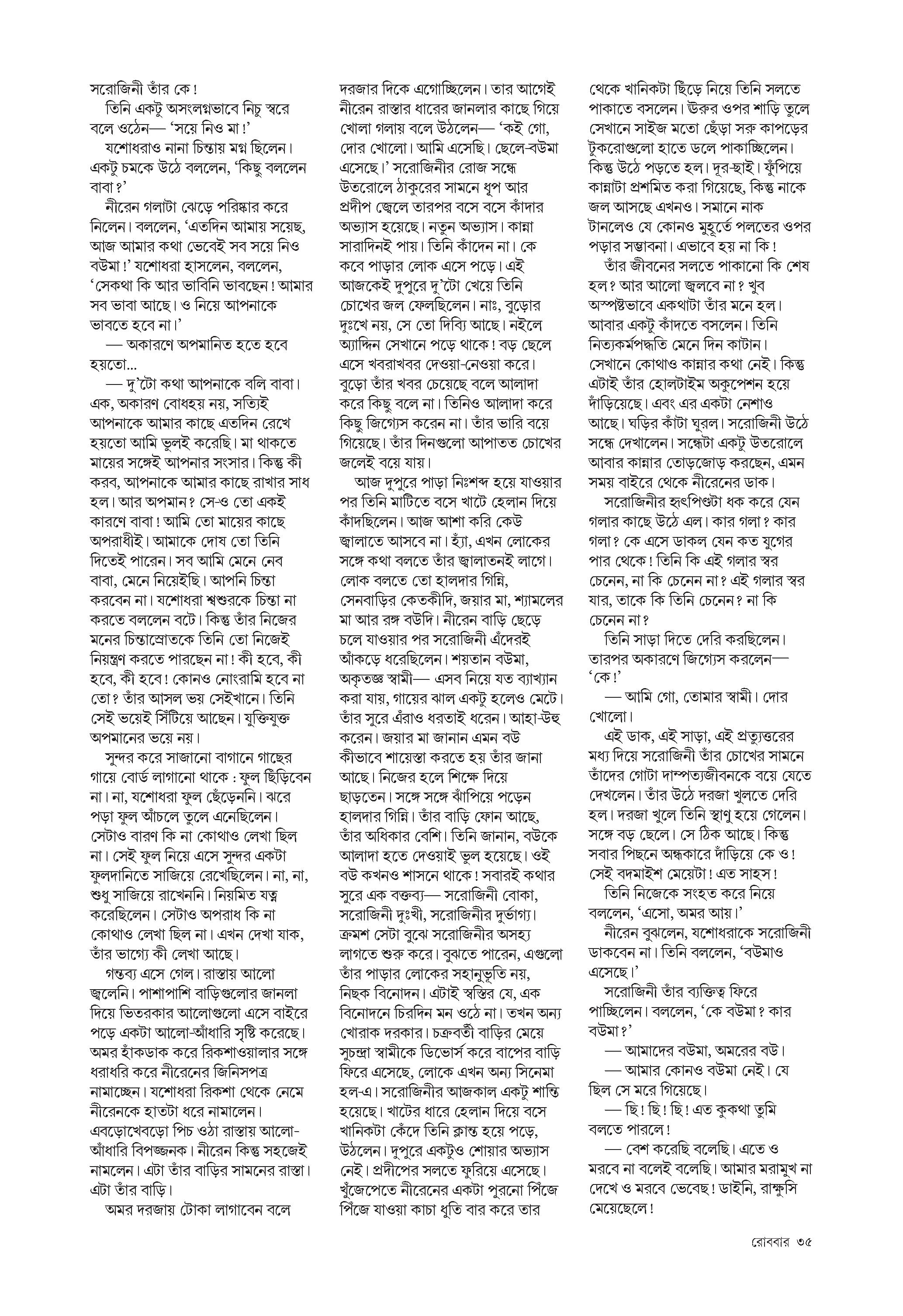 সরোজিনী তাঁর কে!

তিনি একটু অসংলগ্নভাবে নিচু স্বরে বলে ওঠেন— 'সয়ে নিও মা!'

যশোধরাও নানা চিন্তায় মগ্ন ছিলেন। একটু চমকে উঠে বললেন, 'কিছু বললেন বাবা?'

নীরেন গলাটা ঝেড়ে পরিষ্কার করে নিলেন। বললেন, 'এতদিন আমায় সয়েছ, আজ আমার কথা ভেবেই সব সয়ে নিও বউমা!' যশোধরা হাসলেন, বললেন, 'সেকথা কি আর ভাবিনি ভাবছেন! আমার সব ভাবা আছে। ও নিয়ে আপনাকে ভাবতে হবে না।'

— অকারণে অপমানিত হতে হবে হয়তো...

— দু'টো কথা আপনাকে বলি বাবা। এক, অকারণ বোধহয় নয়, সত্যিই আপনাকে আমার কাছে এতদিন রেখে হয়তো আমি ভুলই করেছি। মা থাকতে মায়ের সঙ্গেই আপনার সংসার। কিন্তু কী করব, আপনাকে আমার কাছে রাখার সাধ হল। আর অপমান? সে-ও তো একই কারণে বাবা! আমি তো মায়ের কাছে অপরাধীই। আমাকে দোষ তো তিনি দিতেই পারেন। সব আমি মেনে নেব বাবা, মেনে নিয়েইছি। আপনি চিন্তা করবেন না। যশোধরা শ্বশুরকে চিন্তা না করতে বললেন বটে। কিন্তু তাঁর নিজের মনের চিন্তাস্রোতকে তিনি তো নিজেই নিয়ন্ত্রণ করতে পারছেন না! কী হবে, কী হবে, কী হবে! কোনও নোংরামি হবে না তো? তাঁর আসল ভয় সেইখানে। তিনি সেই ভয়েই সিঁটিয়ে আছেন। যুক্তিযুক্ত অপমানের ভয়ে নয়।

সুন্দর করে সাজানো বাগানে গাছের গায়ে বোর্ড লাগানো থাকে : ফুল ছিঁড়িবেন না। না, যশোধরা ফুল ছেঁড়েননি। ঝরে পড়া ফুল আঁচলে তুলে এনেছিলেন। সেটাও বারণ কি না কোথাও লেখা ছিল না। সেই ফুল নিয়ে এসে সুন্দর একটা ফুলদানিতে সাজিয়ে রেখেছিলেন। না, না, শুধু সাজিয়ে রাখেননি। নিয়মিত যত্ন করেছিলেন। সেটাও অপরাধ কি না কোথাও লেখা ছিল না। এখন দেখা যাক, তাঁর ভাগ্যে কী লেখা আছে।

গন্তব্য এসে গেল। রাস্তায় আলো জ্বলেনি। পাশাপাশি বাড়িগুলোর জানলা দিয়ে ভিতরকার আলোগুলো এসে বাইরে পড়ে একটা আলো-আঁধারি সৃষ্টি করেছে। অমর হাঁকডাক করে রিকশাওয়ালার সঙ্গে ধরাধরি করে নীরেনের জিনিসপত্র নামাচ্ছেন। যশোধরা রিকশা থেকে নেমে নীরেনকে হাতটা ধরে নামালেন। এবড়োখেবড়ো পিচ ওঠা রাস্তায় আলো-আঁধারি বিপজ্জনক। নীরেন কিন্তু সহজেই নামলেন। এটা তাঁর বাড়ির সামনের রাস্তা। এটা তাঁর বাড়ি।

অমর দরজায় টোকা লাগাবেন বলে দরজার দিকে এগোচ্ছিলেন। তার আগেই নীরেন রাস্তার ধারের জানলার কাছে গিয়ে খোলা গলায় বলে উঠলেন— 'কই গো, দোর খোলো। আমি এসেছি। ছেলে-বউমা এসেছে।' সরোজিনীর রোজ সন্ধে উতরোলে ঠাকুরের সামনে ধূপ আর প্রদীপ জ্বেলে তারপর বসে বসে কাঁদার অভ্যাস হয়েছে। নতুন অভ্যাস। কান্না সারাদিনই পায়। তিনি কাঁদেন না। কে কবে পাড়ার লোক এসে পড়ে। এই আজকেই দুপুরে দু'টো খেয়ে তিনি চোখের জল ফেলছিলেন। নাঃ, বুড়োর দুঃখে নয়, সে তো দিব্যি আছে। নইলে অ্যাদ্দিন সেখানে পড়ে থাকে! বড় ছেলে এসে খবরাখবর দেওয়া-নেওয়া করে। বুড়ো তাঁর খবর চেয়েছে বলে আলাদা করে কিছু বলে না। তিনিও আলাদা করে কিছু জিগ্যেস করেন না। তাঁর ভারি বয়ে গিয়েছে। তাঁর দিনগুলো আপাতত চোখের জলেই বয়ে যায়।

আজ দুপুরে পাড়া নিঃশব্দ হয়ে যাওয়ার পর তিনি মাটিতে বসে খাটে হেলান দিয়ে কাঁদছিলেন। আজ আশা করি কেউ জ্বালাতে আসবে না। হ্যাঁ, এখন লোকের সঙ্গে কথা বলতে তাঁর জ্বালাতনই লাগে। লোক বলতে তো হালদার গিন্নি, সেনবাড়ির কেতকীদি, জয়ার মা, শ্যামলের মা আর রঙ্গ বউদি। নীরেন বাড়ি ছেড়ে চলে যাওয়ার পর সরোজিনী এঁদেরই আঁকড়ে ধরেছিলেন। শয়তান বউমা, অকৃতজ্ঞ স্বামী— এসব নিয়ে যত ব্যাখ্যান করা যায়, গায়ের ঝাল একটু হলেও মেটে। তাঁর সুরে এঁরাও ধরতাই ধরেন। আহা-উহু করেন। জয়ার মা জানান এমন বউ কীভাবে শায়েস্তা করতে হয় তাঁর জানা আছে। নিজের হলে শিক্ষে দিয়ে ছাড়তেন। সঙ্গে সঙ্গে ঝাঁপিয়ে পড়েন হালদার গিন্নি। তাঁর বাড়ি ফোন আছে, তাঁর অধিকার বেশি। তিনি জানান, বউকে আলাদা হতে দেওয়াই ভুল হয়েছে। ওই বউ কখনও শাসনে থাকে! সবারই কথার সুরে এক বক্তব্য— সরোজিনী বোকা, সরোজিনী দুঃখী, সরোজিনীর দুর্ভাগ্য। ক্রমশ সেটা বুঝে সরোজিনীর অসহ্য লাগতে শুরু করে। বুঝতে পারেন, এগুলো তাঁর পাড়ার লোকের সহানুভূতি নয়, নিছক বিনোদন। এটাই স্বস্তির যে, এক বিনোদনে চিরদিন মন ওঠে না। তখন অন্য খোরাক দরকার। চক্রবর্তী বাড়ির মেয়ে সুচন্দ্রা স্বামীকে ডিভোর্স করে বাপের বাড়ি ফিরে এসেছে, লোকে এখন অন্য সিনেমা হল-এ। সরোজিনীর আজকাল একটু শান্তি হয়েছে। খাটের ধারে হেলান দিয়ে বসে খানিকটা কেঁদে তিনি ক্লান্ত হয়ে পড়ে, উঠলেন। দুপুরে একটুও শোয়ার অভ্যাস নেই। প্রদীপের সলতে ফুরিয়ে এসেছে। খুঁজেপেতে নীরেনের একটা পুরনো পিঁজে পিঁজে যাওয়া কাচা ধুতি বার করে তার থেকে খানিকটা ছিঁড়ে নিয়ে তিনি সলতে পাকাতে বসলেন। উরুর ওপর শাড়ি তুলে সেখানে সাইজ মতো ছেঁড়া সরু কাপড়ের টুকরোগুলো হাতে ডলে পাকাচ্ছিলেন। কিন্তু উঠে পড়তে হল। দূর-ছাই। ফুঁপিয়ে কান্নাটা প্রশমিত করা গিয়েছে, কিন্তু নাকে জল আসছে এখনও। সমানে নাক টানলেও যে কোনও মুহূর্তে পলতের ওপর পড়ার সম্ভাবনা। এভাবে হয় না কি!

তাঁর জীবনের সলতে পাকানো কি শেষ হল? আর আলো জ্বলবে না? খুব অস্পষ্টভাবে একথাটা তাঁর মনে হল। আবার একটু কাঁদতে বসলেন। তিনি নিত্যকর্মপদ্ধতি মেনে দিন কাটান। সেখানে কোথাও কান্নার কথা নেই। কিন্তু এটাই তাঁর হোলটাইম অকুপেশন হয়ে দাঁড়িয়েছে। এবং এর একটা নেশাও আছে। ঘড়ির কাঁটা ঘুরল। সরোজিনী উঠে সন্ধে দেখালেন। সন্ধেটা একটু উতরোলে আবার কান্নার তোড়জোড় করছেন, এমন সময় বাইরে থেকে নীরেনের ডাক।

সরোজিনীর হৃৎপিণ্ডটা ধক করে যেন গলার কাছে উঠে এল। কার গলা? কার গলা? কে এসে ডাকল যেন কত যুগের পার থেকে! তিনি কি এই গলার স্বর চেনেন, না কি চেনেন না? এই গলার স্বর যার, তাকে কি তিনি চেনেন? না কি চেনেন না?

তিনি সাড়া দিতে দেরি করছিলেন। তারপর অকারণে জিগ্যেস করলেন— 'কে!'

— আমি গো, তোমার স্বামী। দোর খোলো।

এই ডাক, এই সাড়া, এই প্রত্যুত্তরের মধ্য দিয়ে সরোজিনী তাঁর চোখের সামনে তাঁদের গোটা দাম্পত্যজীবনকে বয়ে যেতে দেখলেন। তাঁর উঠে দরজা খুলতে দেরি হল। দরজা খুলে তিনি স্থাণু হয়ে গেলেন। সঙ্গে বড় ছেলে। সে ঠিক আছে। কিন্তু সবার পিছনে অন্ধকারে দাঁড়িয়ে কে ও! সেই বদমাইশ মেয়েটা! এত সাহস!

তিনি নিজেকে সংহত করে নিয়ে বললেন, 'এসো, অমর আয়।'

নীরেন বুঝলেন, যশোধরাকে সরোজিনী ডাকবেন না। তিনি বললেন, 'বউমাও এসেছে।'

সরোজিনী তাঁর ব্যক্তিত্ব ফিরে পাচ্ছিলেন। বললেন, 'কে বউমা? কার বউমা?'

— আমাদের বউমা, অমরের বউ।

— আমার কোনও বউমা নেই। যে ছিল সে মরে গিয়েছে।

— ছি! ছি! ছি! এত কুকথা তুমি বলতে পারলে!

— বেশ করেছি বলেছি। এতে ও মরবে না বলেই বলেছি। আমার মরামুখ না দেখে ও মরবে ভেবেছ! ডাইনি, রাক্ষুসি মেয়েছেলে!

রোববার ৩৫